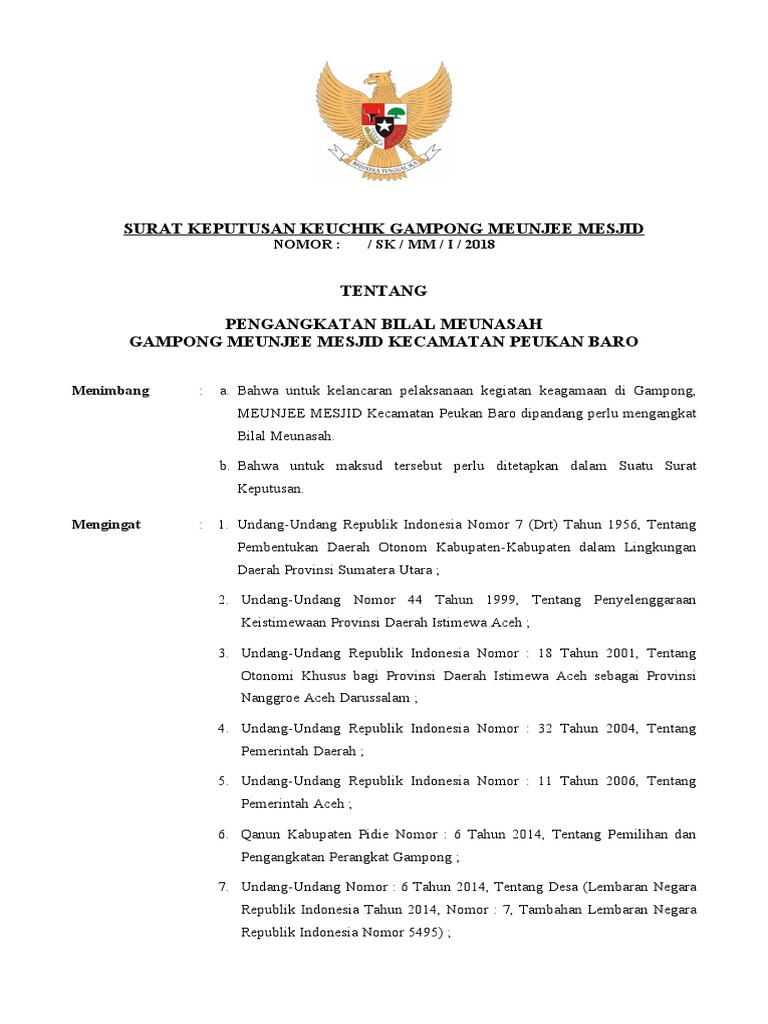 BHINNEKA TUNGGAL IKA

SURAT KEPUTUSAN KEUCHIK GAMPONG MEUNJEE MESJID
NOMOR : / SK / MM / I / 2018

TENTANG

PENGANGKATAN BILAL MEUNASAH
GAMPONG MEUNJEE MESJID KECAMATAN PEUKAN BARO

Menimbang : a. Bahwa untuk kelancaran pelaksanaan kegiatan keagamaan di Gampong, MEUNJEE MESJID Kecamatan Peukan Baro dipandang perlu mengangkat Bilal Meunasah.

b. Bahwa untuk maksud tersebut perlu ditetapkan dalam Suatu Surat Keputusan.

Mengingat : 1. Undang-Undang Republik Indonesia Nomor 7 (Drt) Tahun 1956, Tentang Pembentukan Daerah Otonom Kabupaten-Kabupaten dalam Lingkungan Daerah Provinsi Sumatera Utara ;

2. Undang-Undang Nomor 44 Tahun 1999, Tentang Penyelenggaraan Keistimewaan Provinsi Daerah Istimewa Aceh ;

3. Undang-Undang Republik Indonesia Nomor : 18 Tahun 2001, Tentang Otonomi Khusus bagi Provinsi Daerah Istimewa Aceh sebagai Provinsi Nanggroe Aceh Darussalam ;

4. Undang-Undang Republik Indonesia Nomor : 32 Tahun 2004, Tentang Pemerintah Daerah ;

5. Undang-Undang Republik Indonesia Nomor : 11 Tahun 2006, Tentang Pemerintah Aceh ;

6. Qanun Kabupaten Pidie Nomor : 6 Tahun 2014, Tentang Pemilihan dan Pengangkatan Perangkat Gampong ;

7. Undang-Undang Nomor : 6 Tahun 2014, Tentang Desa (Lembaran Negara Republik Indonesia Tahun 2014, Nomor : 7, Tambahan Lembaran Negara Republik Indonesia Nomor 5495) ;